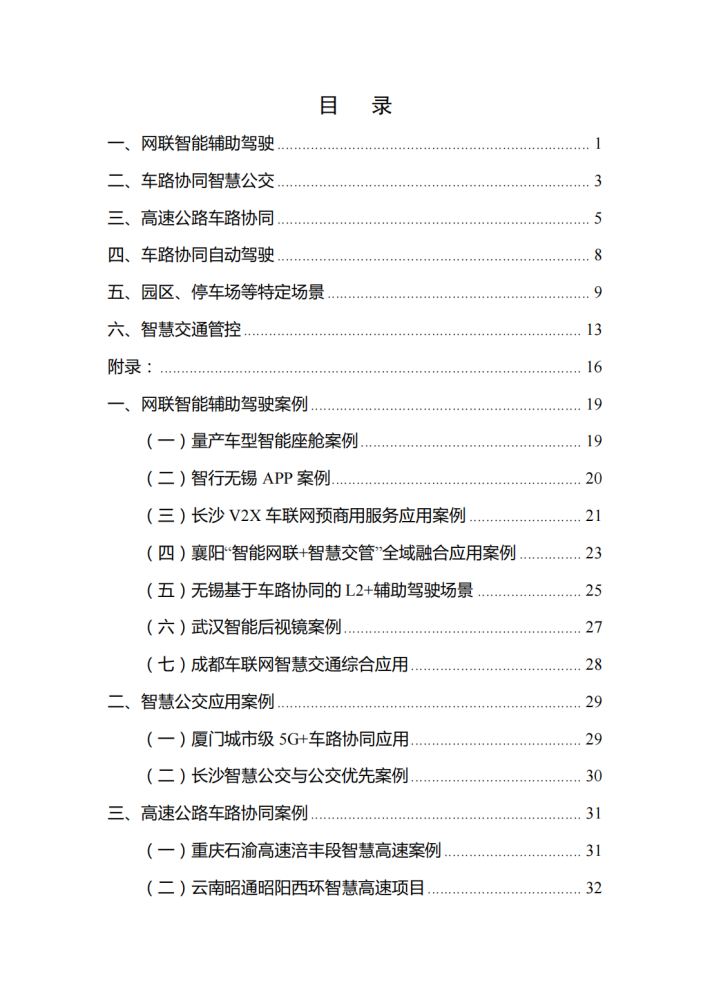 目　录

一、网联智能辅助驾驶 ........ 1

二、车路协同智慧公交 ........ 3

三、高速公路车路协同 ........ 5

四、车路协同自动驾驶 ........ 8

五、园区、停车场等特定场景 ........ 9

六、智慧交通管控 ........ 13

附录： ........ 16

一、网联智能辅助驾驶案例 ........ 19

（一）量产车型智能座舱案例 ........ 19

（二）智行无锡 APP 案例 ........ 20

（三）长沙 V2X 车联网预商用服务应用案例 ........ 21

（四）襄阳“智能网联+智慧交管”全域融合应用案例 ........ 23

（五）无锡基于车路协同的 L2+辅助驾驶场景 ........ 25

（六）武汉智能后视镜案例 ........ 27

（七）成都车联网智慧交通综合应用 ........ 28

二、智慧公交应用案例 ........ 29

（一）厦门城市级 5G+车路协同应用 ........ 29

（二）长沙智慧公交与公交优先案例 ........ 30

三、高速公路车路协同案例 ........ 31

（一）重庆石渝高速涪丰段智慧高速案例 ........ 31

（二）云南昭通昭阳西环智慧高速项目 ........ 32